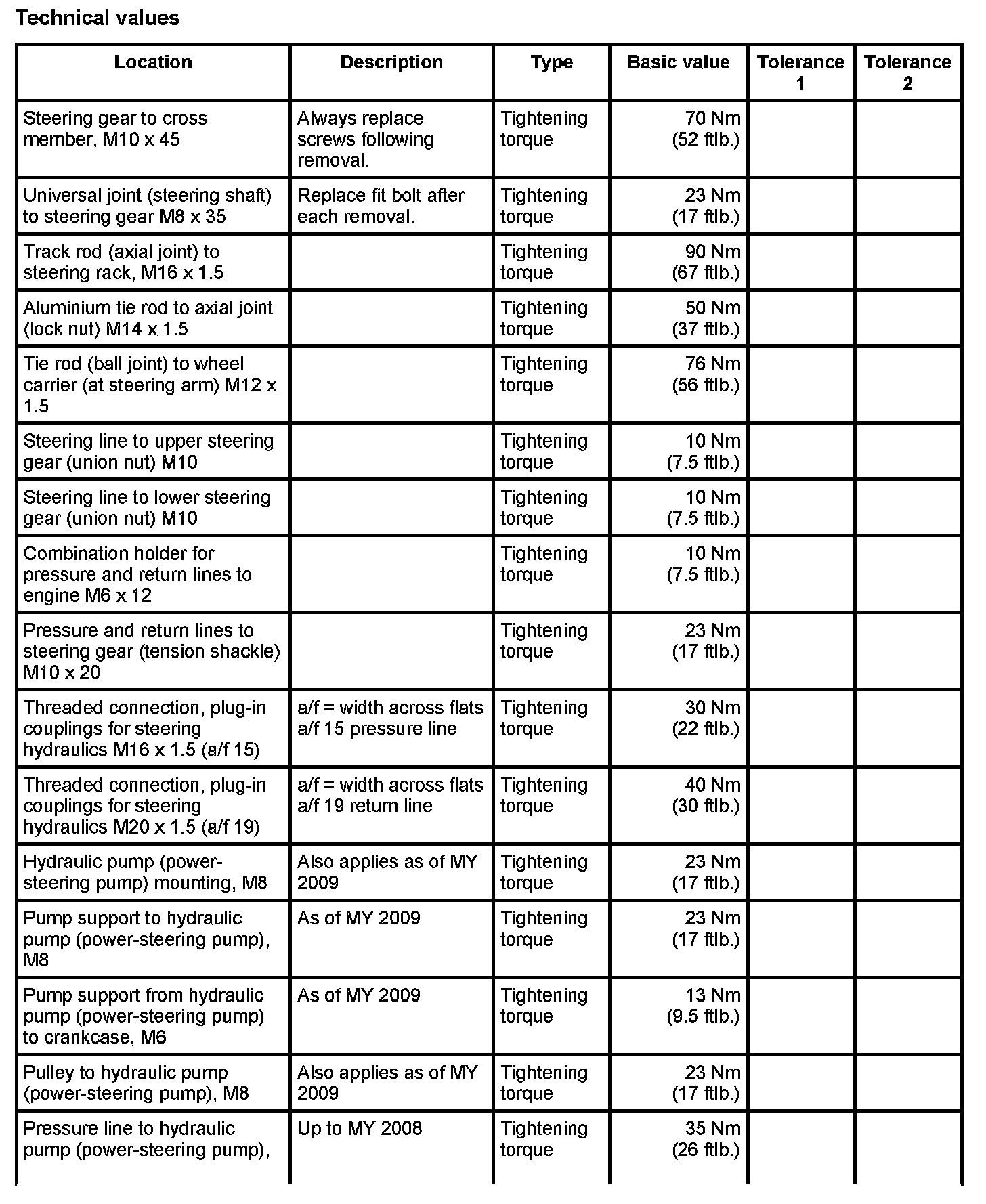 Technical values

| Location | Description | Type | Basic value | Tolerance 1 | Tolerance 2 |
|---|---|---|---|---|---|
| Steering gear to cross member, M10 x 45 | Always replace screws following removal. | Tightening torque | 70 Nm (52 ftlb.) | | |
| Universal joint (steering shaft) to steering gear M8 x 35 | Replace fit bolt after each removal. | Tightening torque | 23 Nm (17 ftlb.) | | |
| Track rod (axial joint) to steering rack, M16 x 1.5 | | Tightening torque | 90 Nm (67 ftlb.) | | |
| Aluminium tie rod to axial joint (lock nut) M14 x 1.5 | | Tightening torque | 50 Nm (37 ftlb.) | | |
| Tie rod (ball joint) to wheel carrier (at steering arm) M12 x 1.5 | | Tightening torque | 76 Nm (56 ftlb.) | | |
| Steering line to upper steering gear (union nut) M10 | | Tightening torque | 10 Nm (7.5 ftlb.) | | |
| Steering line to lower steering gear (union nut) M10 | | Tightening torque | 10 Nm (7.5 ftlb.) | | |
| Combination holder for pressure and return lines to engine M6 x 12 | | Tightening torque | 10 Nm (7.5 ftlb.) | | |
| Pressure and return lines to steering gear (tension shackle) M10 x 20 | | Tightening torque | 23 Nm (17 ftlb.) | | |
| Threaded connection, plug-in couplings for steering hydraulics M16 x 1.5 (a/f 15) | a/f = width across flats a/f 15 pressure line | Tightening torque | 30 Nm (22 ftlb.) | | |
| Threaded connection, plug-in couplings for steering hydraulics M20 x 1.5 (a/f 19) | a/f = width across flats a/f 19 return line | Tightening torque | 40 Nm (30 ftlb.) | | |
| Hydraulic pump (power-steering pump) mounting, M8 | Also applies as of MY 2009 | Tightening torque | 23 Nm (17 ftlb.) | | |
| Pump support to hydraulic pump (power-steering pump), M8 | As of MY 2009 | Tightening torque | 23 Nm (17 ftlb.) | | |
| Pump support from hydraulic pump (power-steering pump) to crankcase, M6 | As of MY 2009 | Tightening torque | 13 Nm (9.5 ftlb.) | | |
| Pulley to hydraulic pump (power-steering pump), M8 | Also applies as of MY 2009 | Tightening torque | 23 Nm (17 ftlb.) | | |
| Pressure line to hydraulic pump (power-steering pump), | Up to MY 2008 | Tightening torque | 35 Nm (26 ftlb.) | | |